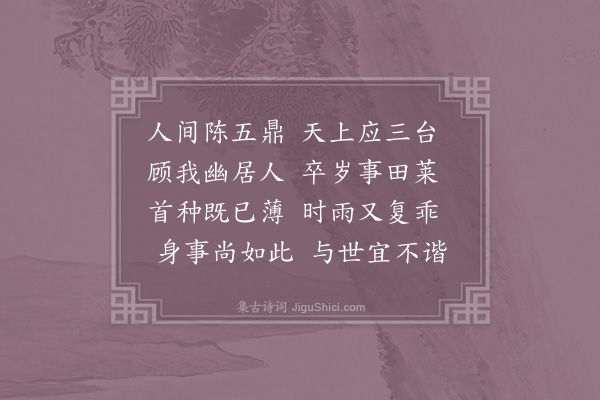 人间陈五鼎 天上应三台
顾我幽居人 卒岁事田莱
首种既已薄 时雨又复乖
身事尚如此 与世宜不谐

集古诗词 JiguShici.com